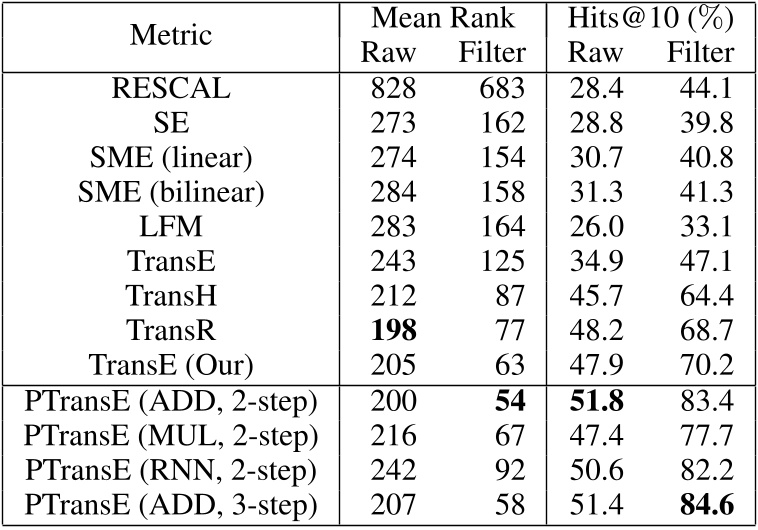 | Metric | Mean Rank Raw | Mean Rank Filter | Hits@10 (%) Raw | Hits@10 (%) Filter |
|---|---|---|---|---|
| RESCAL | 828 | 683 | 28.4 | 44.1 |
| SE | 273 | 162 | 28.8 | 39.8 |
| SME (linear) | 274 | 154 | 30.7 | 40.8 |
| SME (bilinear) | 284 | 158 | 31.3 | 41.3 |
| LFM | 283 | 164 | 26.0 | 33.1 |
| TransE | 243 | 125 | 34.9 | 47.1 |
| TransH | 212 | 87 | 45.7 | 64.4 |
| TransR | **198** | 77 | 48.2 | 68.7 |
| TransE (Our) | 205 | 63 | 47.9 | 70.2 |
| PTransE (ADD, 2-step) | 200 | **54** | **51.8** | 83.4 |
| PTransE (MUL, 2-step) | 216 | 67 | 47.4 | 77.7 |
| PTransE (RNN, 2-step) | 242 | 92 | 50.6 | 82.2 |
| PTransE (ADD, 3-step) | 207 | 58 | 51.4 | **84.6** |